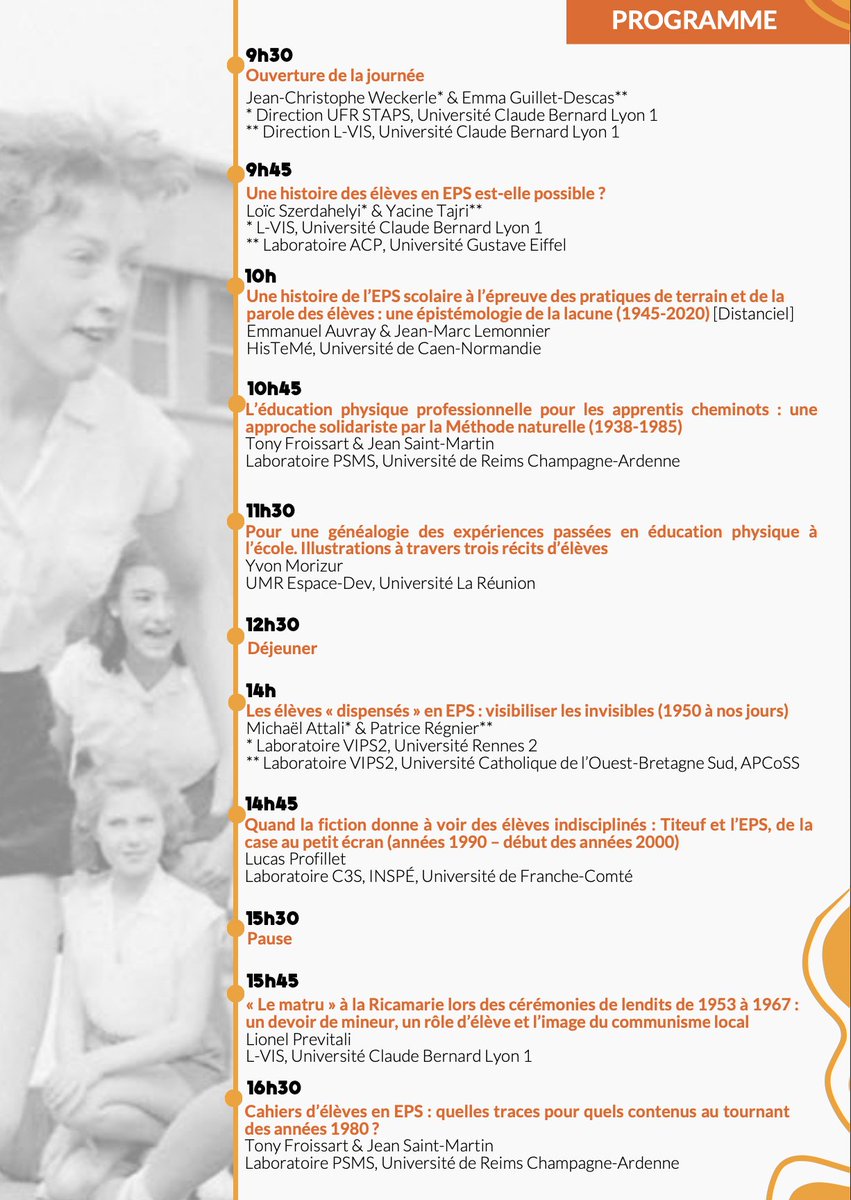 PROGRAMME

9h30
Ouverture de la journée
Jean-Christophe Weckerle* & Emma Guillet-Descas**
* Direction UFR STAPS, Université Claude Bernard Lyon 1
** Direction L-VIS, Université Claude Bernard Lyon 1

9h45
Une histoire des élèves en EPS est-elle possible ?
Loïc Szerdahelyi* & Yacine Tajri**
* L-VIS, Université Claude Bernard Lyon 1
** Laboratoire ACP, Université Gustave Eiffel

10h
Une histoire de l'EPS scolaire à l'épreuve des pratiques de terrain et de la parole des élèves : une épistémologie de la lacune (1945-2020) [Distanciel]
Emmanuel Auvray & Jean-Marc Lemonnier
HisTeMé, Université de Caen-Normandie

10h45
L'éducation physique professionnelle pour les apprentis cheminots : une approche solidariste par la Méthode naturelle (1938-1985)
Tony Froissart & Jean Saint-Martin
Laboratoire PSMS, Université de Reims Champagne-Ardenne

11h30
Pour une généalogie des expériences passées en éducation physique à l'école. Illustrations à travers trois récits d'élèves
Yvon Morizur
UMR Espace-Dev, Université La Réunion

12h30
Déjeuner

14h
Les élèves « dispensés » en EPS : visibiliser les invisibles (1950 à nos jours)
Michaël Attali* & Patrice Régnier**
* Laboratoire VIPS2, Université Rennes 2
** Laboratoire VIPS2, Université Catholique de l'Ouest-Bretagne Sud, APCoSS

14h45
Quand la fiction donne à voir des élèves indisciplinés : Titeuf et l'EPS, de la case au petit écran (années 1990 – début des années 2000)
Lucas Profillet
Laboratoire C3S, INSPÉ, Université de Franche-Comté

15h30
Pause

15h45
« Le matru » à la Ricamarie lors des cérémonies de lendits de 1953 à 1967 : un devoir de mineur, un rôle d'élève et l'image du communisme local
Lionel Previtali
L-VIS, Université Claude Bernard Lyon 1

16h30
Cahiers d'élèves en EPS : quelles traces pour quels contenus au tournant des années 1980 ?
Tony Froissart & Jean Saint-Martin
Laboratoire PSMS, Université de Reims Champagne-Ardenne